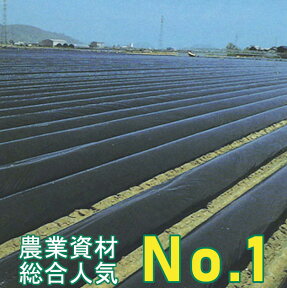 農業資材
総合人気

No.1